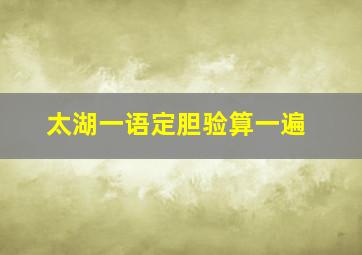 太湖一语定胆验算一遍